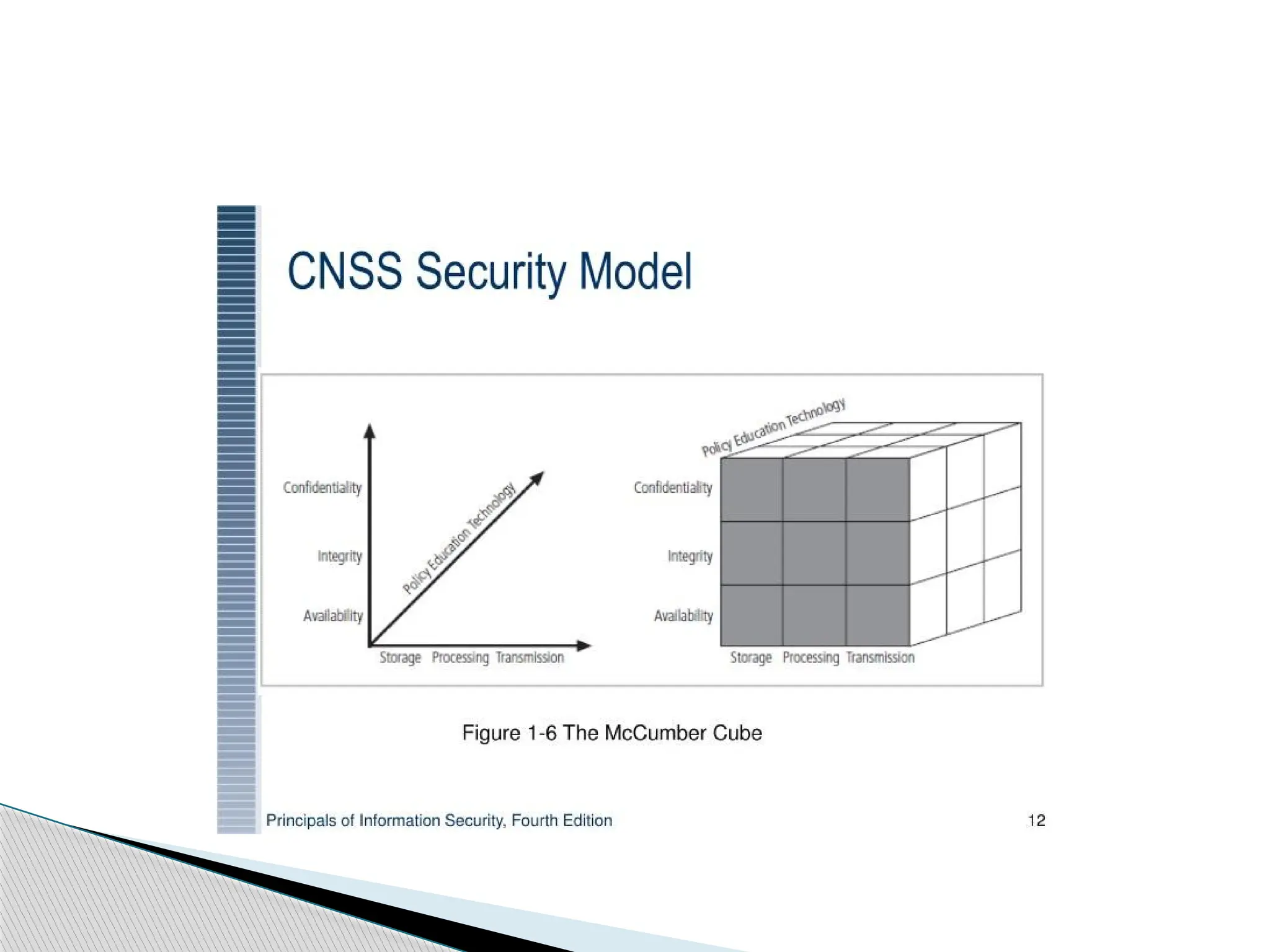 CNSS Security Model

Confidentiality
Integrity
Availability
Policy Education Technology
Storage Processing Transmission

Policy Education Technology
Confidentiality
Integrity
Availability
Storage Processing Transmission

Figure 1-6 The McCumber Cube

Principals of Information Security, Fourth Edition

12